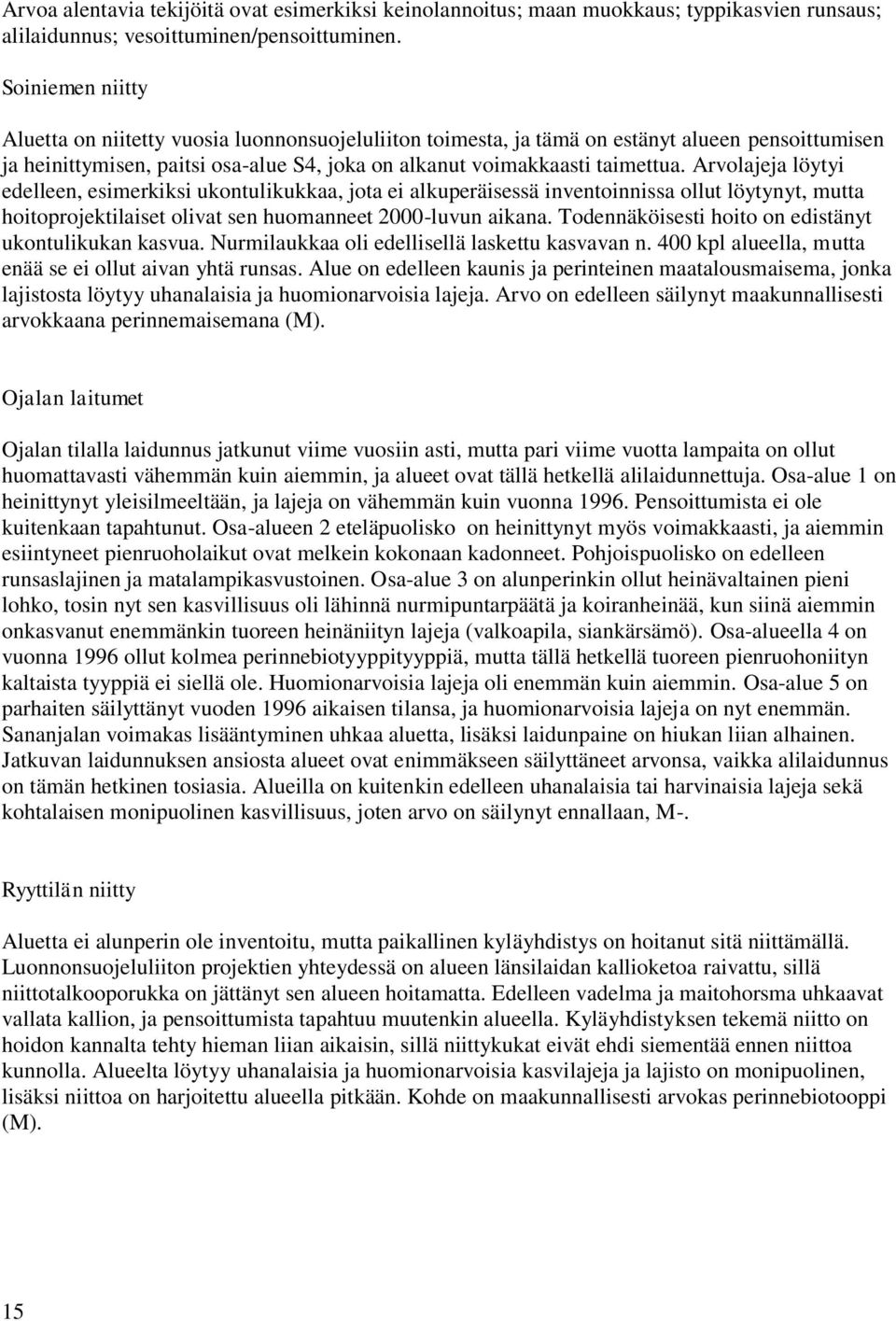 Arvoa alentavia tekijöitä ovat esimerkiksi keinolannoitus; maan muokkaus; typpikasvien runsaus; alilaidunnus; vesoittuminen/pensoittuminen.

Soiniemen niitty

Aluetta on niitetty vuosia luonnonsuojeluliiton toimesta, ja tämä on estänyt alueen pensoittumisen ja heinittymisen, paitsi osa-alue S4, joka on alkanut voimakkaasti taimettua. Arvolajeja löytyi edelleen, esimerkiksi ukontulikukkaa, jota ei alkuperäisessä inventoinnissa ollut löytynyt, mutta hoitoprojektilaiset olivat sen huomanneet 2000-luvun aikana. Todennäköisesti hoito on edistänyt ukontulikukan kasvua. Nurmilaukkaa oli edellisellä laskettu kasvavan n. 400 kpl alueella, mutta enää se ei ollut aivan yhtä runsas. Alue on edelleen kaunis ja perinteinen maatalousmaisema, jonka lajistosta löytyy uhanalaisia ja huomionarvoisia lajeja. Arvo on edelleen säilynyt maakunnallisesti arvokkaana perinnemaisemana (M).

Ojalan laitumet

Ojalan tilalla laidunnus jatkunut viime vuosiin asti, mutta pari viime vuotta lampaita on ollut huomattavasti vähemmän kuin aiemmin, ja alueet ovat tällä hetkellä alilaidunnettuja. Osa-alue 1 on heinittynyt yleisilmeeltään, ja lajeja on vähemmän kuin vuonna 1996. Pensoittumista ei ole kuitenkaan tapahtunut. Osa-alueen 2 eteläpuolisko on heinittynyt myös voimakkaasti, ja aiemmin esiintyneet pienruoholaikut ovat melkein kokonaan kadonneet. Pohjoispuolisko on edelleen runsaslajinen ja matalampikasvustoinen. Osa-alue 3 on alunperinkin ollut heinävaltainen pieni lohko, tosin nyt sen kasvillisuus oli lähinnä nurmipuntarpäätä ja koiranheinää, kun siinä aiemmin onkasvanut enemmänkin tuoreen heinäniityn lajeja (valkoapila, siankärsämö). Osa-alueella 4 on vuonna 1996 ollut kolmea perinnebiotyyppityyppiä, mutta tällä hetkellä tuoreen pienruohoniityn kaltaista tyyppiä ei siellä ole. Huomionarvoisia lajeja oli enemmän kuin aiemmin. Osa-alue 5 on parhaiten säilyttänyt vuoden 1996 aikaisen tilansa, ja huomionarvoisia lajeja on nyt enemmän. Sananjalan voimakas lisääntyminen uhkaa aluetta, lisäksi laidunpaine on hiukan liian alhainen. Jatkuvan laidunnuksen ansiosta alueet ovat enimmäkseen säilyttäneet arvonsa, vaikka alilaidunnus on tämän hetkinen tosiasia. Alueilla on kuitenkin edelleen uhanalaisia tai harvinaisia lajeja sekä kohtalaisen monipuolinen kasvillisuus, joten arvo on säilynyt ennallaan, M-.

Ryyttilän niitty

Aluetta ei alunperin ole inventoitu, mutta paikallinen kyläyhdistys on hoitanut sitä niittämällä. Luonnonsuojeluliiton projektien yhteydessä on alueen länsilaidan kallioketoa raivattu, sillä niittotalkooporukka on jättänyt sen alueen hoitamatta. Edelleen vadelma ja maitohorsma uhkaavat vallata kallion, ja pensoittumista tapahtuu muutenkin alueella. Kyläyhdistyksen tekemä niitto on hoidon kannalta tehty hieman liian aikaisin, sillä niittykukat eivät ehdi siementää ennen niittoa kunnolla. Alueelta löytyy uhanalaisia ja huomionarvoisia kasvilajeja ja lajisto on monipuolinen, lisäksi niittoa on harjoitettu alueella pitkään. Kohde on maakunnallisesti arvokas perinnebiotooppi (M).

15